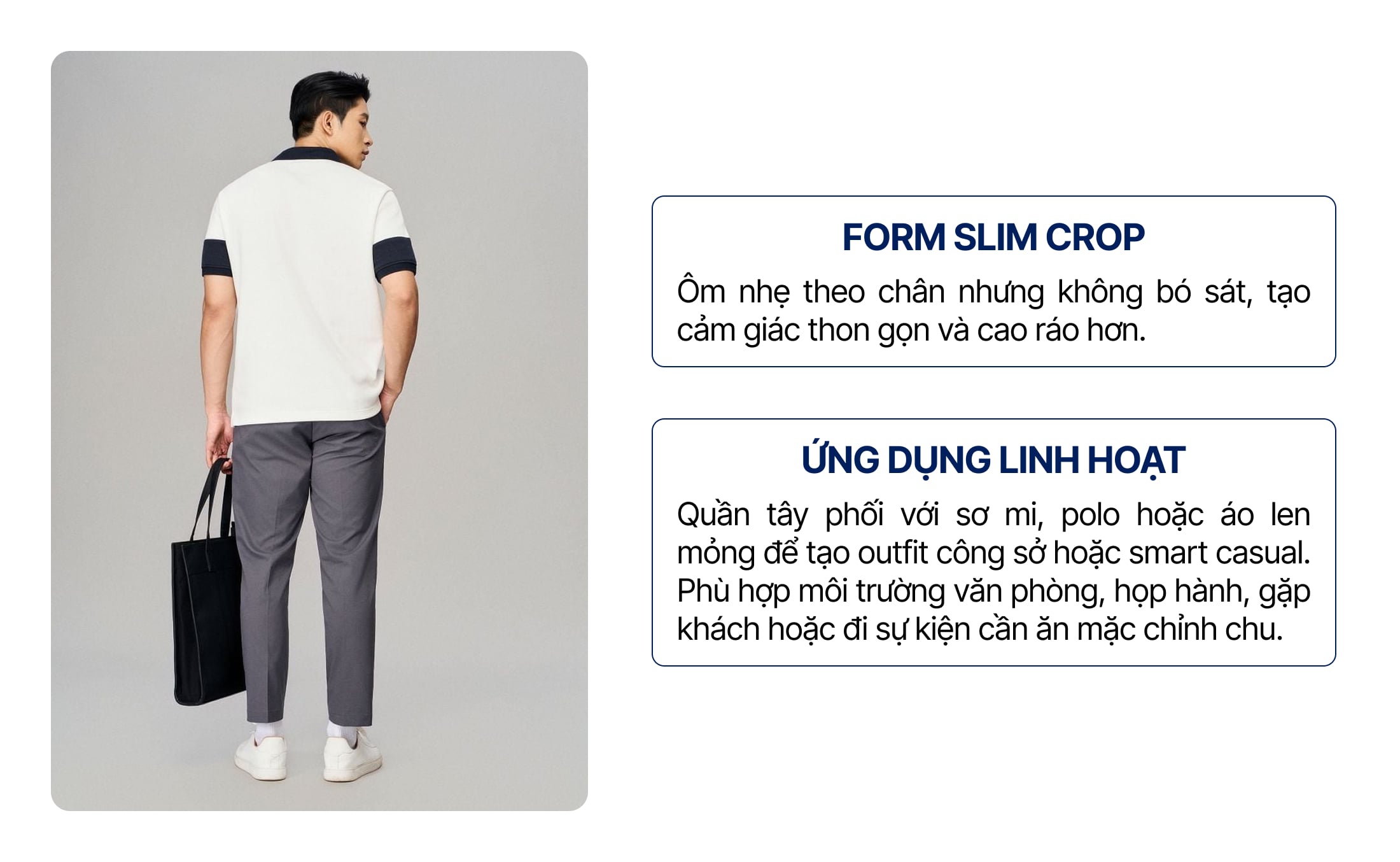 FORM SLIM CROP

Ôm nhẹ theo chân nhưng không bó sát, tạo cảm giác thon gọn và cao ráo hơn.

ỨNG DỤNG LINH HOẠT

Quần tây phối với sơ mi, polo hoặc áo len mỏng để tạo outfit công sở hoặc smart casual. Phù hợp môi trường văn phòng, họp hành, gặp khách hoặc đi sự kiện cần ăn mặc chỉnh chu.